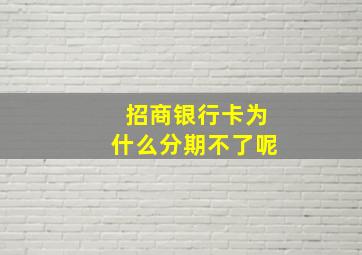 招商银行卡为什么分期不了呢